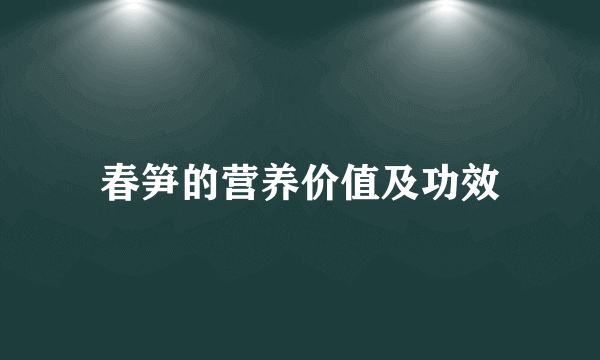 春笋的营养价值及功效